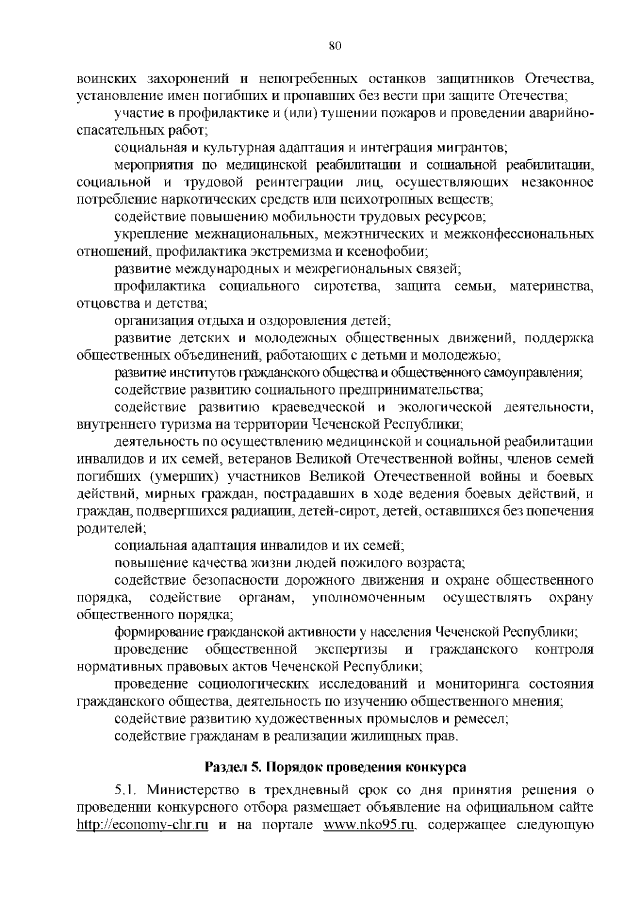 80

воинских захоронений и непогребенных останков защитников Отечества, установление имен погибших и пропавших без вести при защите Отечества;

участие в профилактике и (или) тушении пожаров и проведении аварийно-спасательных работ;

социальная и культурная адаптация и интеграция мигрантов;

мероприятия по медицинской реабилитации и социальной реабилитации, социальной и трудовой реинтеграции лиц, осуществляющих незаконное потребление наркотических средств или психотропных веществ;

содействие повышению мобильности трудовых ресурсов;

укрепление межнациональных, межэтнических и межконфессиональных отношений, профилактика экстремизма и ксенофобии;

развитие международных и межрегиональных связей;

профилактика социального сиротства, защита семьи, материнства, отцовства и детства;

организация отдыха и оздоровления детей;

развитие детских и молодежных общественных движений, поддержка общественных объединений, работающих с детьми и молодежью;

развитие институтов гражданского общества и общественного самоуправления;

содействие развитию социального предпринимательства;

содействие развитию краеведческой и экологической деятельности, внутреннего туризма на территории Чеченской Республики;

деятельность по осуществлению медицинской и социальной реабилитации инвалидов и их семей, ветеранов Великой Отечественной войны, членов семей погибших (умерших) участников Великой Отечественной войны и боевых действий, мирных граждан, пострадавших в ходе ведения боевых действий, и граждан, подвергшихся радиации, детей-сирот, детей, оставшихся без попечения родителей;

социальная адаптация инвалидов и их семей;

повышение качества жизни людей пожилого возраста;

содействие безопасности дорожного движения и охране общественного порядка, содействие органам, уполномоченным осуществлять охрану общественного порядка;

формирование гражданской активности у населения Чеченской Республики;

проведение общественной экспертизы и гражданского контроля нормативных правовых актов Чеченской Республики;

проведение социологических исследований и мониторинга состояния гражданского общества, деятельность по изучению общественного мнения;

содействие развитию художественных промыслов и ремесел;

содействие гражданам в реализации жилищных прав.

Раздел 5. Порядок проведения конкурса

5.1. Министерство в трехдневный срок со дня принятия решения о проведении конкурсного отбора размещает объявление на официальном сайте http://economy-chr.ru и на портале www.nko95.ru, содержащее следующую